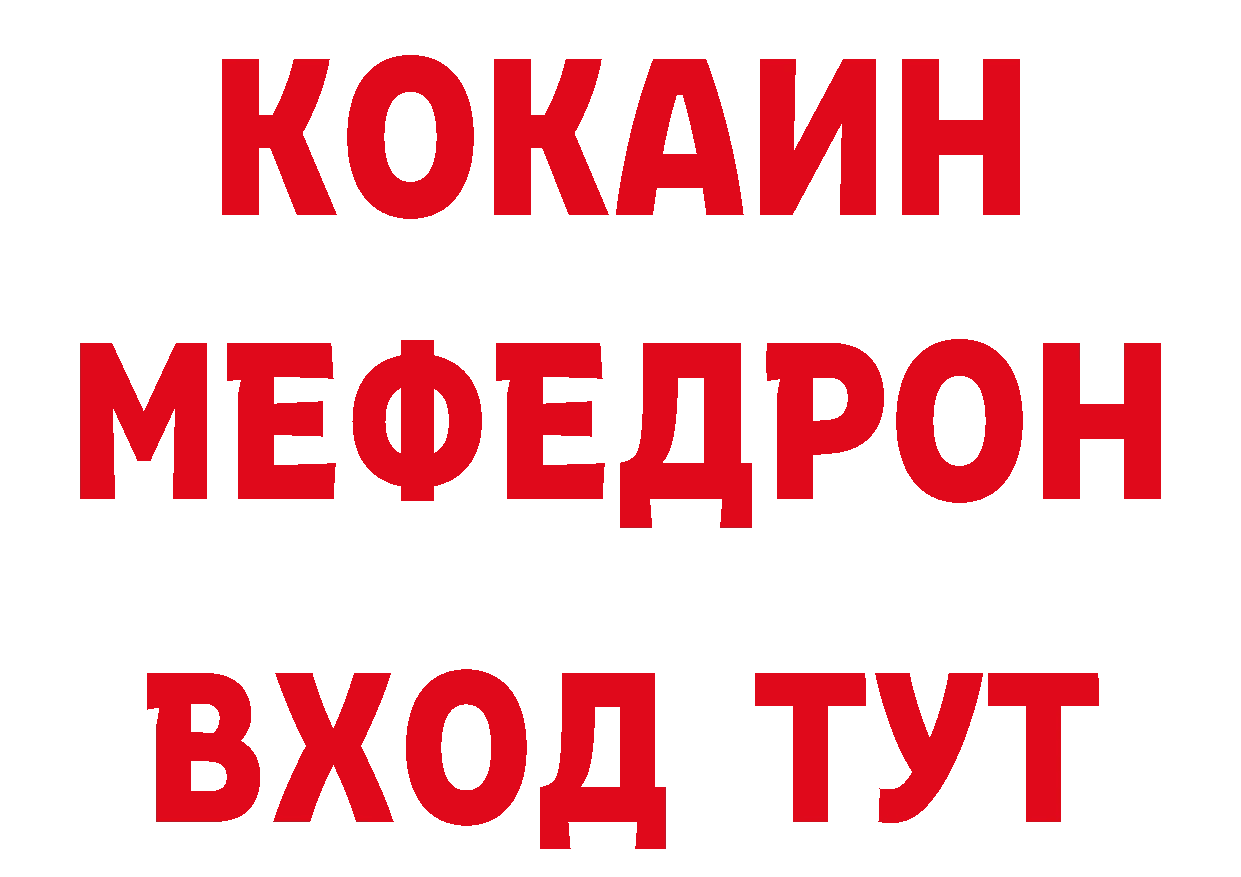 КОКАИН
МЕФЕДРОН
ВХОД ТУТ